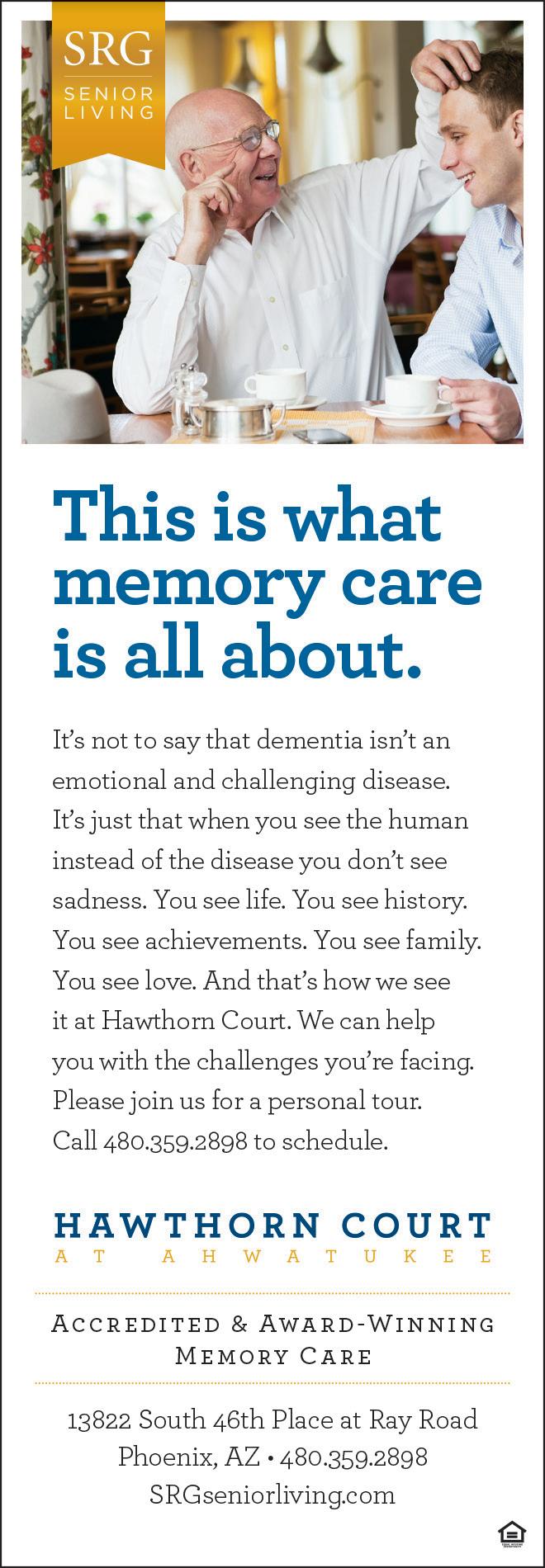 SRG
SENIOR
LIVING

This is what memory care is all about.

It's not to say that dementia isn't an emotional and challenging disease. It's just that when you see the human instead of the disease you don't see sadness. You see life. You see history. You see achievements. You see family. You see love. And that's how we see it at Hawthorn Court. We can help you with the challenges you're facing. Please join us for a personal tour. Call 480.359.2898 to schedule.

HAWTHORN COURT
AT AHWATUKEE

ACCREDITED & AWARD-WINNING
MEMORY CARE

13822 South 46th Place at Ray Road
Phoenix, AZ • 480.359.2898
SRGseniorliving.com